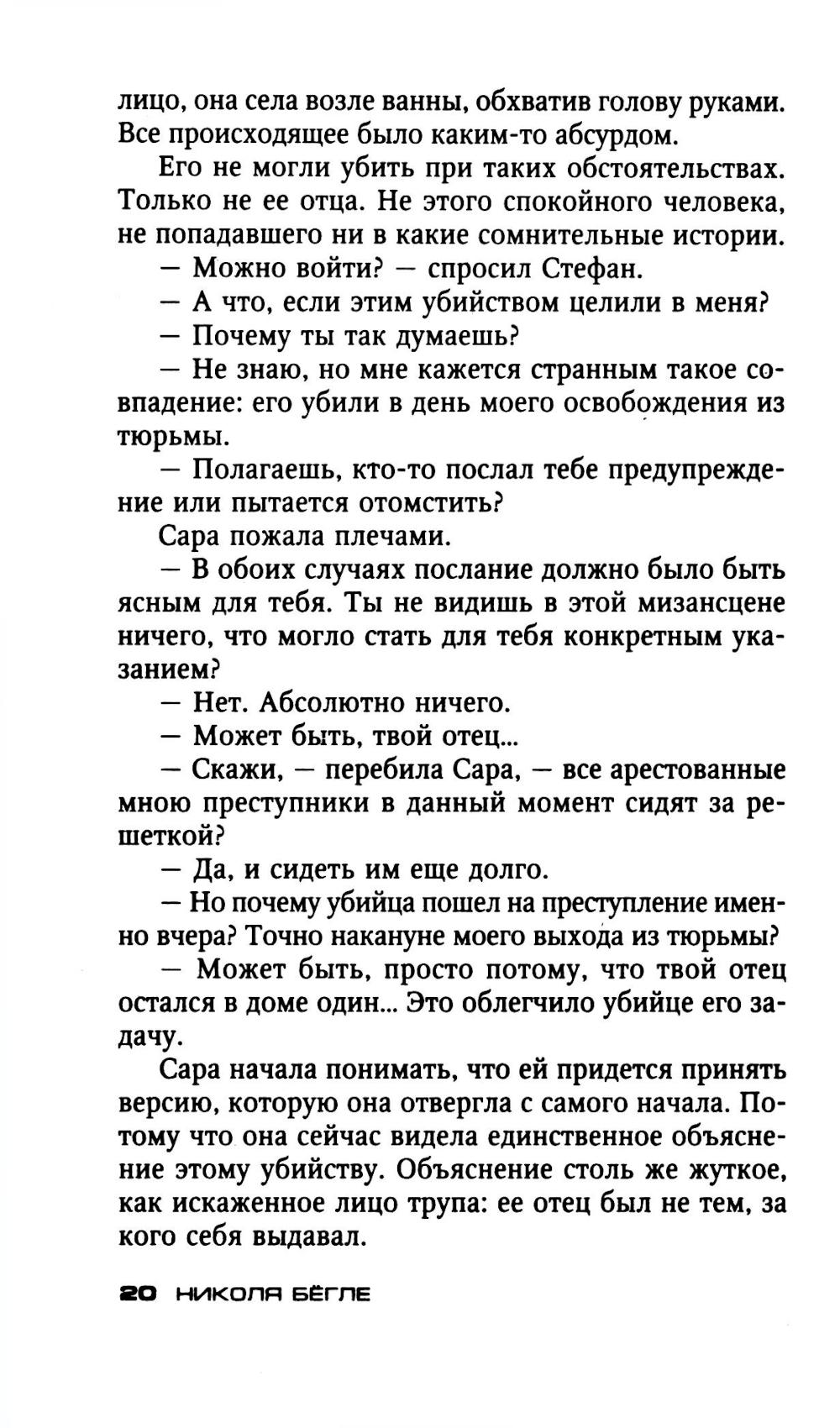 лицо, она села возле ванны, обхватив голову руками. Все происходящее было каким-то абсурдом.

Его не могли убить при таких обстоятельствах. Только не ее отца. Не этого спокойного человека, не попадавшего ни в какие сомнительные истории.

— Можно войти? — спросил Стефан.

— А что, если этим убийством целили в меня?

— Почему ты так думаешь?

— Не знаю, но мне кажется странным такое совпадение: его убили в день моего освобождения из тюрьмы.

— Полагаешь, кто-то послал тебе предупреждение или пытается отомстить?

Сара пожала плечами.

— В обоих случаях послание должно было быть ясным для тебя. Ты не видишь в этой мизансцене ничего, что могло стать для тебя конкретным указанием?

— Нет. Абсолютно ничего.

— Может быть, твой отец...

— Скажи, — перебила Сара, — все арестованные мною преступники в данный момент сидят за решеткой?

— Да, и сидеть им еще долго.

— Но почему убийца пошел на преступление именно вчера? Точно накануне моего выхода из тюрьмы?

— Может быть, просто потому, что твой отец остался в доме один... Это облегчило убийце его задачу.

Сара начала понимать, что ей придется принять версию, которую она отвергла с самого начала. Потому что она сейчас видела единственное объяснение этому убийству. Объяснение столь же жуткое, как искаженное лицо трупа: ее отец был не тем, за кого себя выдавал.

20 НИКОЛЯ БЁГЛЕ